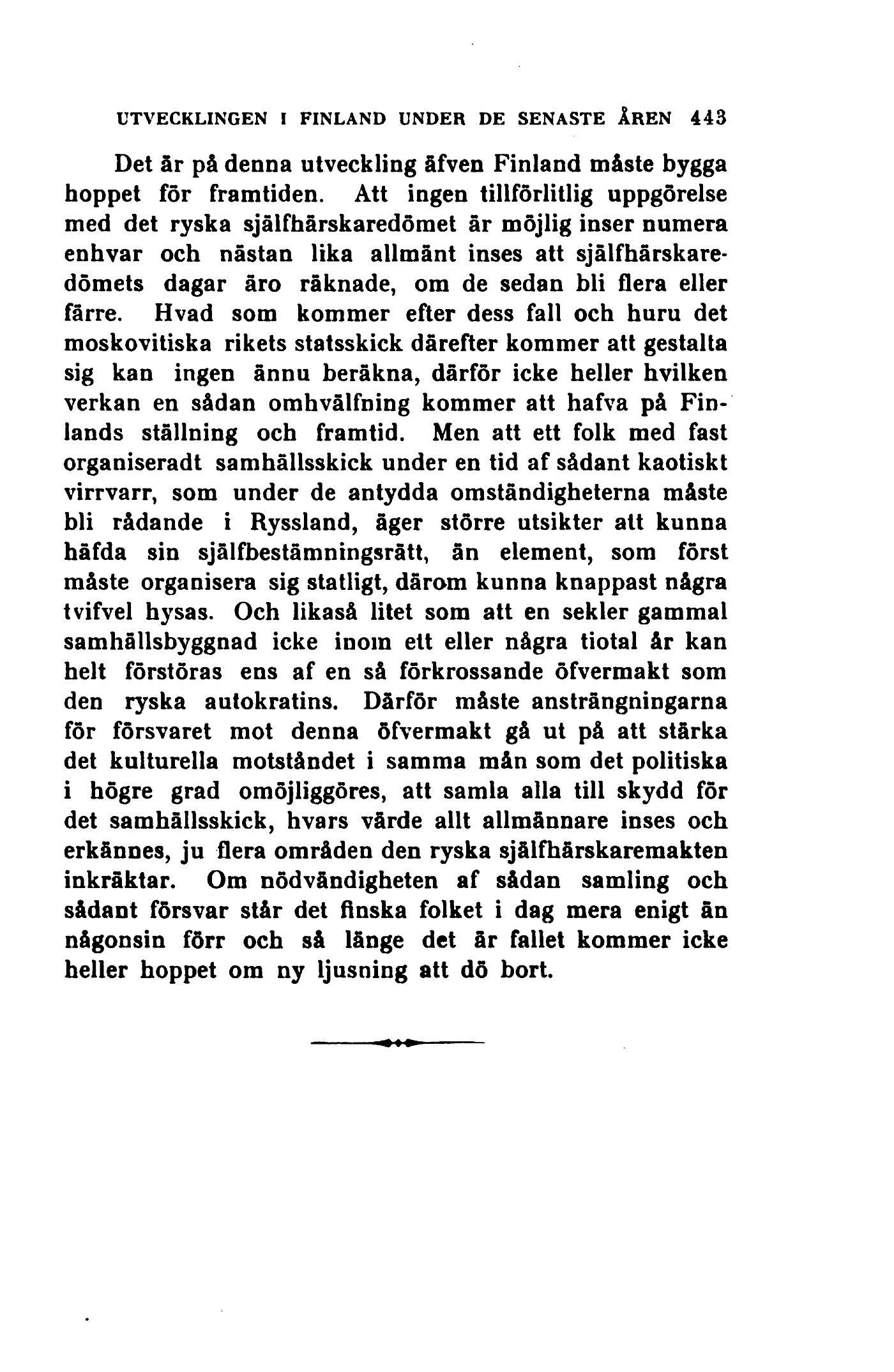 UTVECKLINGEN I FINLAND UNDER DE SENASTE ÅREN 443

Det är på denna utveckling äfven Finland måste bygga hoppet för framtiden. Att ingen tillförlitlig uppgörelse med det ryska själfhärskaredömet är möjlig inser numera enhvar och nästan lika allmänt inses att själfhärskaredömets dagar äro räknade, om de sedan bli flera eller färre. Hvad som kommer efter dess fall och huru det moskovitiska rikets statsskick därefter kommer att gestalta sig kan ingen ännu beräkna, därför icke heller hvilken verkan en sådan omhvälfning kommer att hafva på Finlands ställning och framtid. Men att ett folk med fast organiseradt samhällsskick under en tid af sådant kaotiskt virrvarr, som under de antydda omständigheterna måste bli rådande i Ryssland, äger större utsikter att kunna häfda sin själfbestämningsrätt, än element, som först måste organisera sig statligt, därom kunna knappast några tvifvel hysas. Och likaså litet som att en sekler gammal samhällsbyggnad icke inom ett eller några tiotal år kan helt förstöras ens af en så förkrossande öfvermakt som den ryska autokratins. Därför måste ansträngningarna för försvaret mot denna öfvermakt gå ut på att stärka det kulturella motståndet i samma mån som det politiska i högre grad omöjliggöres, att samla alla till skydd för det samhällsskick, hvars värde allt allmännare inses och erkännes, ju flera områden den ryska själfhärskaremakten inkräktar. Om nödvändigheten af sådan samling och sådant försvar står det finska folket i dag mera enigt än någonsin förr och så länge det är fallet kommer icke heller hoppet om ny ljusning att dö bort.